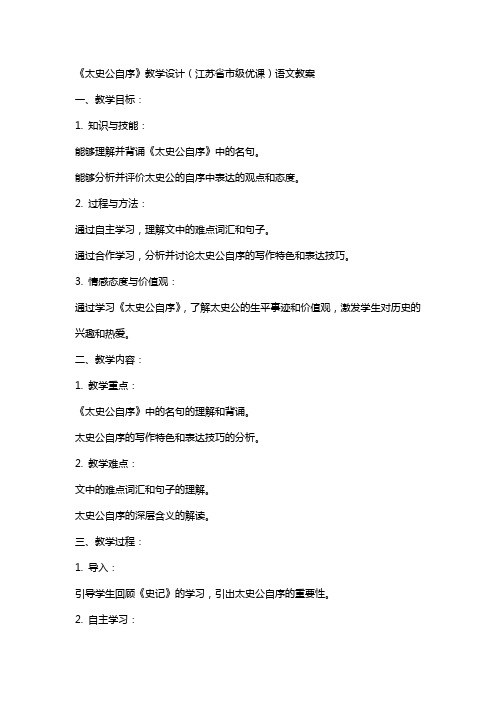 《太史公自序》教学设计（江苏省市级优课）语文教案

一、教学目标：

1. 知识与技能：

能够理解并背诵《太史公自序》中的名句。

能够分析并评价太史公的自序中表达的观点和态度。

2. 过程与方法：

通过自主学习，理解文中的难点词汇和句子。

通过合作学习，分析并讨论太史公自序的写作特色和表达技巧。

3. 情感态度与价值观：

通过学习《太史公自序》，了解太史公的生平事迹和价值观，激发学生对历史的兴趣和热爱。

二、教学内容：

1. 教学重点：

《太史公自序》中的名句的理解和背诵。

太史公自序的写作特色和表达技巧的分析。

2. 教学难点：

文中的难点词汇和句子的理解。

太史公自序的深层含义的解读。

三、教学过程：

1. 导入：

引导学生回顾《史记》的学习，引出太史公自序的重要性。

2. 自主学习：